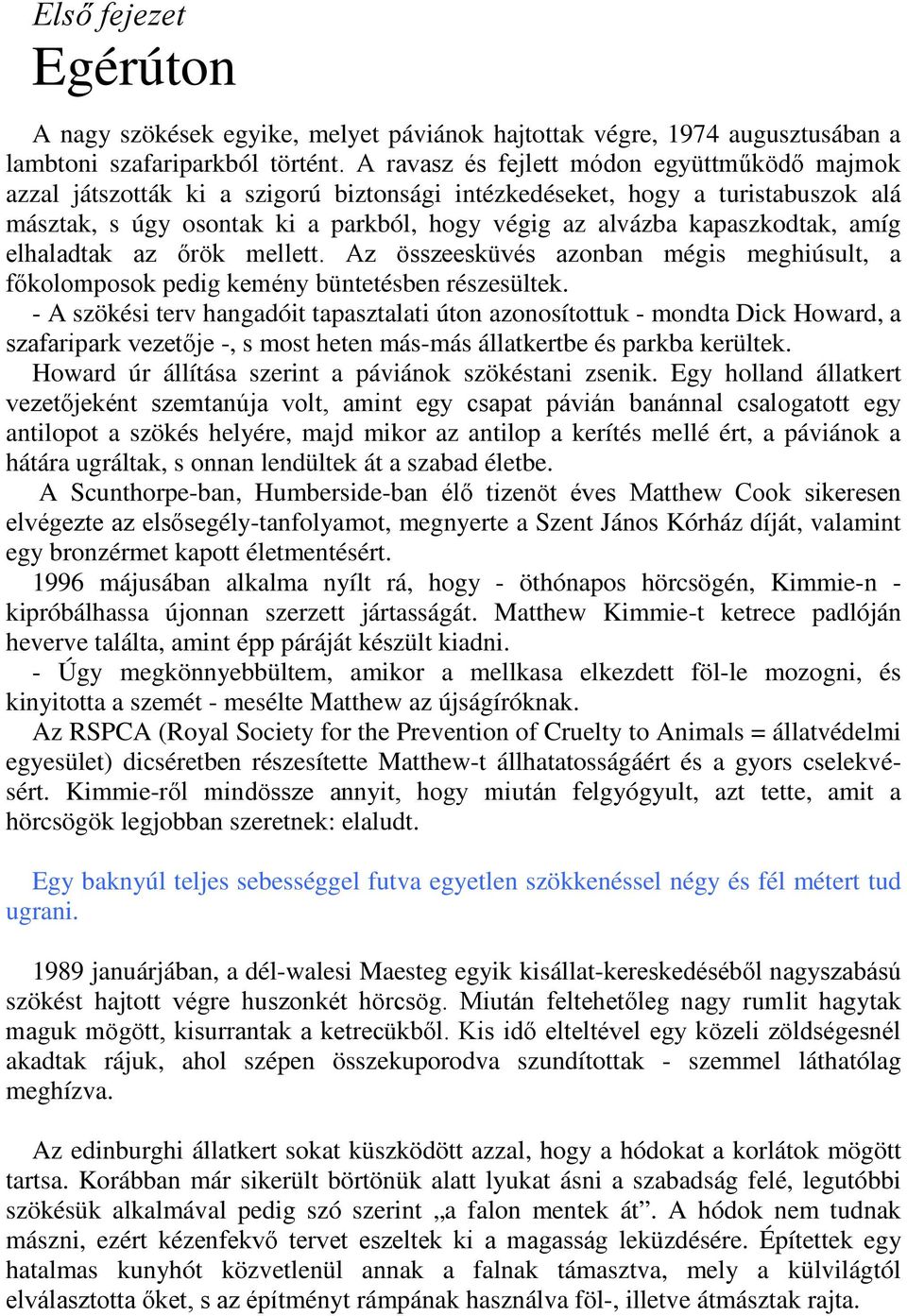 Első fejezet
Egérúton

A nagy szökések egyike, melyet páviánok hajtottak végre, 1974 augusztusában a lambtoni szafariparkból történt. A ravasz és fejlett módon együttműködő majmok azzal játszották ki a szigorú biztonsági intézkedéseket, hogy a turistabuszok alá másztak, s úgy osontak ki a parkból, hogy végig az alvázba kapaszkodtak, amíg elhaladtak az őrök mellett. Az összeesküvés azonban mégis meghiúsult, a főkolomposok pedig kemény büntetésben részesültek.
- A szökési terv hangadóit tapasztalati úton azonosítottuk - mondta Dick Howard, a szafaripark vezetője -, s most heten más-más állatkertbe és parkba kerültek.
Howard úr állítása szerint a páviánok szökéstani zsenik. Egy holland állatkert vezetőjeként szemtanúja volt, amint egy csapat pávián banánnal csalogatott egy antilopot a szökés helyére, majd mikor az antilop a kerítés mellé ért, a páviánok a hátára ugráltak, s onnan lendültek át a szabad életbe.
A Scunthorpe-ban, Humberside-ban élő tizenöt éves Matthew Cook sikeresen elvégezte az elsősegély-tanfolyamot, megnyerte a Szent János Kórház díját, valamint egy bronzérmet kapott életmentésért.
1996 májusában alkalma nyílt rá, hogy - öthónapos hörcsögén, Kimmie-n - kipróbálhassa újonnan szerzett jártasságát. Matthew Kimmie-t ketrece padlóján heverve találta, amint épp páráját készült kiadni.
- Úgy megkönnyebbültem, amikor a mellkasa elkezdett föl-le mozogni, és kinyitotta a szemét - mesélte Matthew az újságíróknak.
Az RSPCA (Royal Society for the Prevention of Cruelty to Animals = állatvédelmi egyesület) dicséretben részesítette Matthew-t állhatatosságáért és a gyors cselekvésért. Kimmie-ről mindössze annyit, hogy miután felgyógyult, azt tette, amit a hörcsögök legjobban szeretnek: elaludt.

Egy baknyúl teljes sebességgel futva egyetlen szökkenéssel négy és fél métert tud ugrani.

1989 januárjában, a dél-walesi Maesteg egyik kisállat-kereskedéséből nagyszabású szökést hajtott végre huszonkét hörcsög. Miután feltehetőleg nagy rumlit hagytak maguk mögött, kisurrantak a ketrecükből. Kis idő elteltével egy közeli zöldségesnél akadtak rájuk, ahol szépen összekuporodva szundítottak - szemmel láthatólag meghízva.

Az edinburghi állatkert sokat küszködött azzal, hogy a hódokat a korlátok mögött tartsa. Korábban már sikerült börtönük alatt lyukat ásni a szabadság felé, legutóbbi szökésük alkalmával pedig szó szerint „a falon mentek át”. A hódok nem tudnak mászni, ezért kézenfekvő tervet eszeltek ki a magasság leküzdésére. Építettek egy hatalmas kunyhót közvetlenül annak a falnak támasztva, mely a külvilágtól elválasztotta őket, s az építményt rámpának használva föl-, illetve átmásztak rajta.